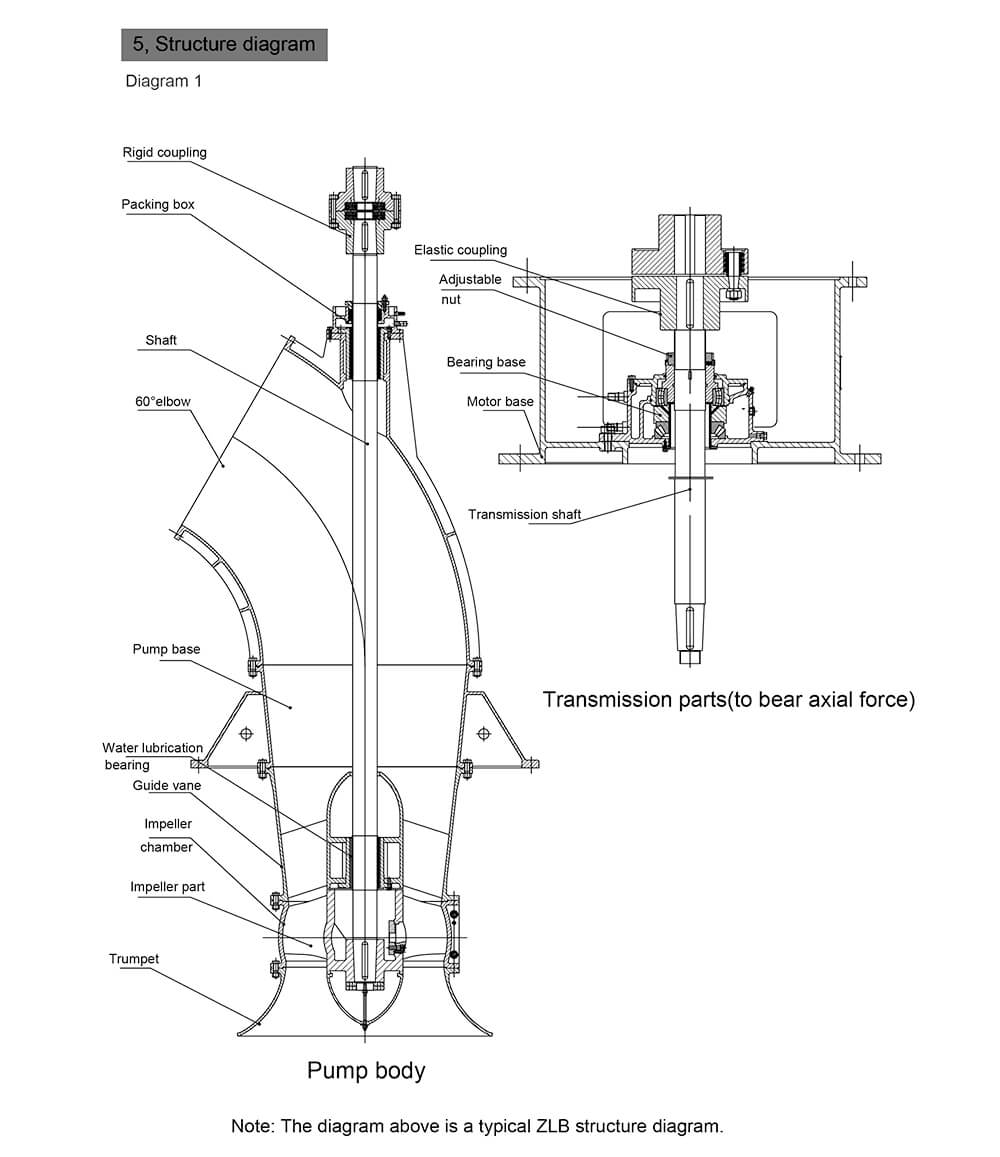 5, Structure diagram

Diagram 1

Rigid coupling

Packing box

Shaft

60°elbow

Pump base

Water lubrication bearing

Guide vane

Impeller chamber

Impeller part

Trumpet

Pump body

Elastic coupling

Adjustable nut

Bearing base

Motor base

Transmission shaft

Transmission parts(to bear axial force)

Note: The diagram above is a typical ZLB structure diagram.